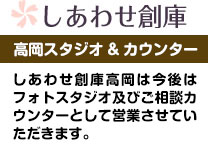 しあわせ創庫

高岡スタジオ & カウンター

しあわせ創庫高岡は今後はフォトスタジオ及びご相談カウンターとして営業させていただきます。